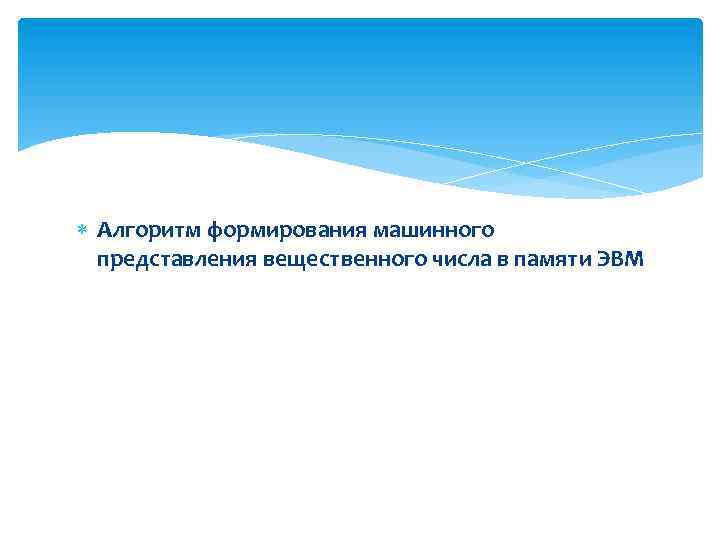 Алгоритм формирования машинного представления вещественного числа в памяти ЭВМ